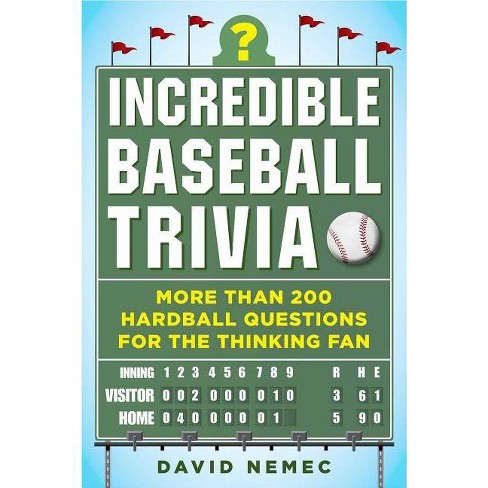 ?

INCREDIBLE BASEBALL TRIVIA

MORE THAN 200 HARDBALL QUESTIONS FOR THE THINKING FAN

| INNING | 1 | 2 | 3 | 4 | 5 | 6 | 7 | 8 | 9 | R | H | E |
|---|---|---|---|---|---|---|---|---|---|---|---|---|
| VISITOR | 0 | 0 | 2 | 0 | 0 | 0 | 0 | 1 | 0 | 3 | 6 | 1 |
| HOME | 0 | 4 | 0 | 0 | 0 | 0 | 0 | 1 | | 5 | 9 | 0 |

DAVID NEMEC